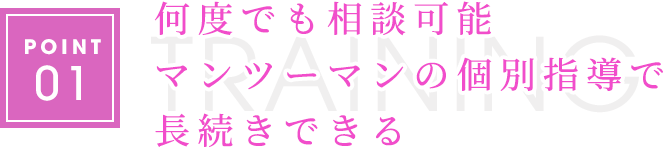 POINT
01

TRAINING

何度でも相談可能
マンツーマンの個別指導で
長続きできる